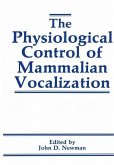 The Physiological Control of Mammalian Vocalization

Edited by
John D. Newman